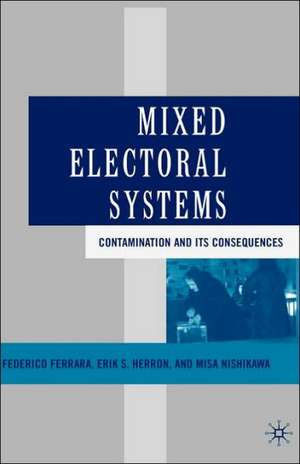 MIXED ELECTORAL SYSTEMS

CONTAMINATION AND ITS CONSEQUENCES

FEDERICO FERRARA, ERIK S. HERRON, AND MISA NISHIKAWA